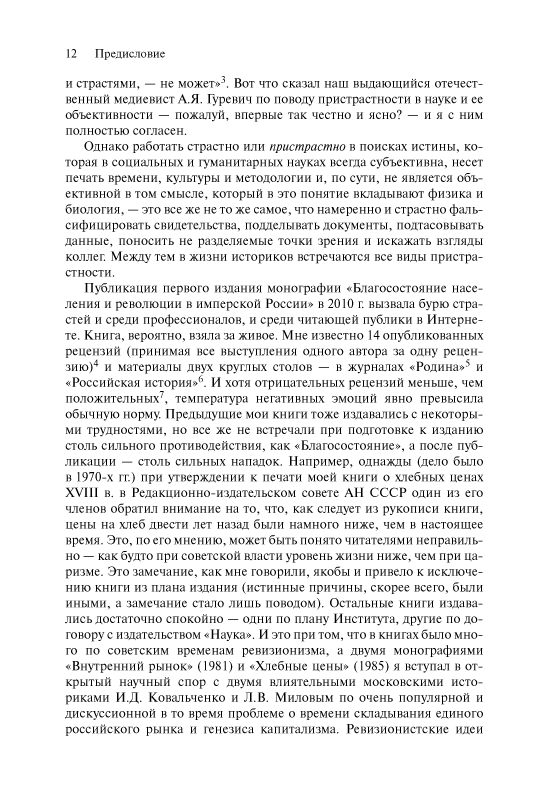 12 Предисловие

и страстями, — не может»$^3$. Вот что сказал наш выдающийся отечественный медиевист А.Я. Гуревич по поводу пристрастности в науке и ее объективности — пожалуй, впервые так честно и ясно? — и я с ним полностью согласен.

Однако работать страстно или пристрастно в поисках истины, которая в социальных и гуманитарных науках всегда субъективна, несет печать времени, культуры и методологии и, по сути, не является объективной в том смысле, который в это понятие вкладывают физика и биология, — это все же не то же самое, что намеренно и страстно фальсифицировать свидетельства, подделывать документы, подтасовывать данные, поносить не разделяемые точки зрения и искажать взгляды коллег. Между тем в жизни историков встречаются все виды пристрастности.

Публикация первого издания монографии «Благосостояние населения и революции в имперской России» в 2010 г. вызвала бурю страстей и среди профессионалов, и среди читающей публики в Интернете. Книга, вероятно, взяла за живое. Мне известно 14 опубликованных рецензий (принимая все выступления одного автора за одну рецензию)$^4$ и материалы двух круглых столов — в журналах «Родина»$^5$ и «Российская история»$^6$. И хотя отрицательных рецензий меньше, чем положительных$^7$, температура негативных эмоций явно превысила обычную норму. Предыдущие мои книги тоже издавались с некоторыми трудностями, но все же не встречали при подготовке к изданию столь сильного противодействия, как «Благосостояние», а после публикации — столь сильных нападок. Например, однажды (дело было в 1970-х гг.) при утверждении к печати моей книги о хлебных ценах XVIII в. в Редакционно-издательском совете АН СССР один из его членов обратил внимание на то, что, как следует из рукописи книги, цены на хлеб двести лет назад были намного ниже, чем в настоящее время. Это, по его мнению, может быть понято читателями неправильно — как будто при советской власти уровень жизни ниже, чем при царизме. Это замечание, как мне говорили, якобы и привело к исключению книги из плана издания (истинные причины, скорее всего, были иными, а замечание стало лишь поводом). Остальные книги издавались достаточно спокойно — одни по плану Института, другие по договору с издательством «Наука». И это при том, что в книгах было много по советским временам ревизионизма, а двумя монографиями «Внутренний рынок» (1981) и «Хлебные цены» (1985) я вступал в открытый научный спор с двумя влиятельными московскими историками И.Д. Ковальченко и Л.В. Миловым по очень популярной и дискуссионной в то время проблеме о времени складывания единого российского рынка и генезиса капитализма. Ревизионистские идеи